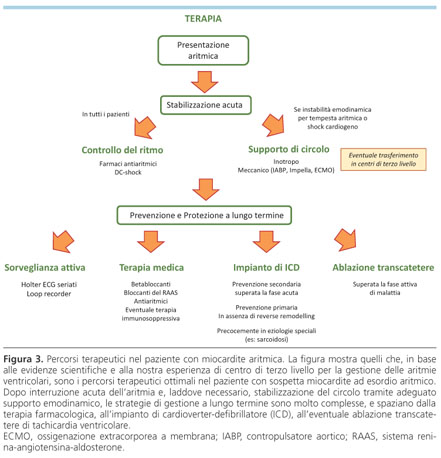 TERAPIA

Presentazione aritmica

Stabilizzazione acuta

In tutti i pazienti

Se instabilità emodinamica per tempesta aritmica o shock cardiogeno

Controllo del ritmo

Farmaci antiaritmici
DC-shock

Supporto di circolo

Inotropo
Meccanico (IABP, Impella, ECMO)

Eventuale trasferimento in centri di terzo livello

Prevenzione e Protezione a lungo termine

Sorveglianza attiva

Holter ECG seriati
Loop recorder

Terapia medica

Betabloccanti
Bloccanti del RAAS
Antiaritmici
Eventuale terapia immunosoppressiva

Impianto di ICD

Prevenzione secondaria superata la fase acuta

Prevenzione primaria
In assenza di reverse remodelling

Precocemente in eziologie speciali (es: sarcoidosi)

Ablazione transcatetere

Superata la fase attiva di malattia

Figura 3. Percorsi terapeutici nel paziente con miocardite aritmica. La figura mostra quelli che, in base alle evidenze scientifiche e alla nostra esperienza di centro di terzo livello per la gestione delle aritmie ventricolari, sono i percorsi terapeutici ottimali nel paziente con sospetta miocardite ad esordio aritmico. Dopo interruzione acuta dell'aritmia e, laddove necessario, stabilizzazione del circolo tramite adeguato supporto emodinamico, le strategie di gestione a lungo termine sono molto complesse, e spaziano dalla terapia farmacologica, all'impianto di cardioverter-defibrillatore (ICD), all'eventuale ablazione transcatetere di tachicardia ventricolare.
ECMO, ossigenazione extracorporea a membrana; IABP, contropulsatore aortico; RAAS, sistema renina-angiotensina-aldosterone.